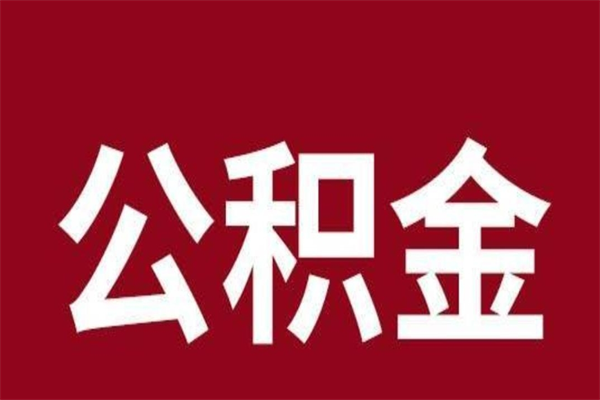 公积金